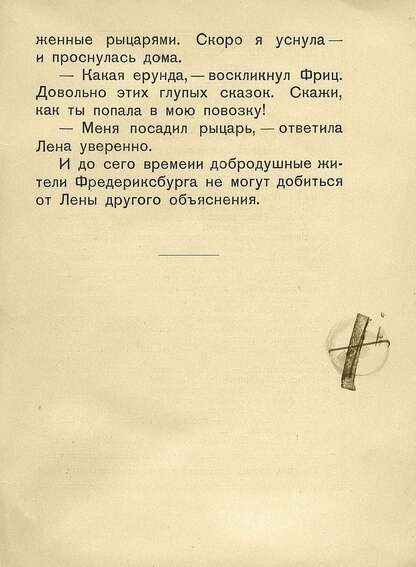 женные рыцарями. Скоро я уснула — и проснулась дома.

— Какая ерунда, — воскликнул Фриц. Довольно этих глупых сказок. Скажи, как ты попала в мою повозку!

— Меня посадил рыцарь, — ответила Лена уверенно.

И до сего времеии добродушные жители Фредериксбурга не могут добиться от Лены другого объяснения.